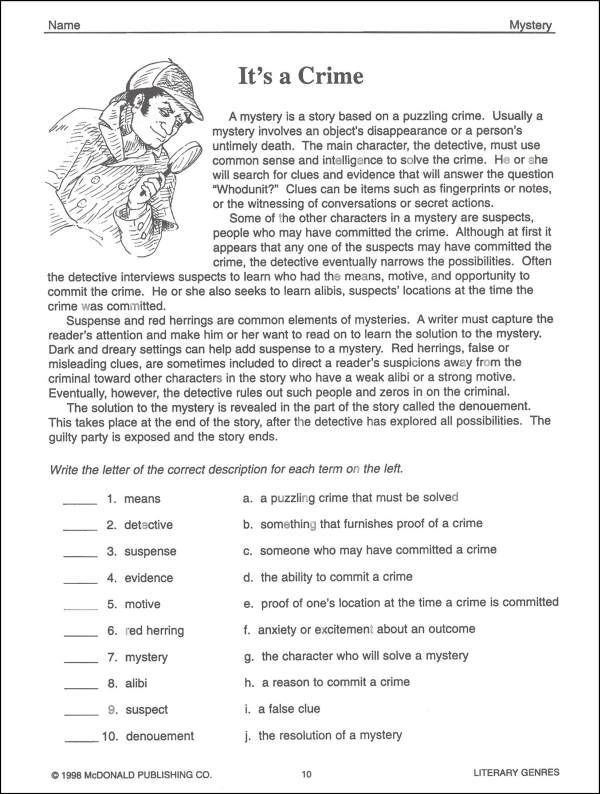 Name Mystery

It's a Crime

A mystery is a story based on a puzzling crime. Usually a mystery involves an object's disappearance or a person's untimely death. The main character, the detective, must use common sense and intelligence to solve the crime. He or she will search for clues and evidence that will answer the question "Whodunit?" Clues can be items such as fingerprints or notes, or the witnessing of conversations or secret actions.

Some of the other characters in a mystery are suspects, people who may have committed the crime. Although at first it appears that any one of the suspects may have committed the crime, the detective eventually narrows the possibilities. Often the detective interviews suspects to learn who had the means, motive, and opportunity to commit the crime. He or she also seeks to learn alibis, suspects' locations at the time the crime was committed.

Suspense and red herrings are common elements of mysteries. A writer must capture the reader's attention and make him or her want to read on to learn the solution to the mystery. Dark and dreary settings can help add suspense to a mystery. Red herrings, false or misleading clues, are sometimes included to direct a reader's suspicions away from the criminal toward other characters in the story who have a weak alibi or a strong motive. Eventually, however, the detective rules out such people and zeros in on the criminal.

The solution to the mystery is revealed in the part of the story called the denouement. This takes place at the end of the story, after the detective has explored all possibilities. The guilty party is exposed and the story ends.

Write the letter of the correct description for each term on the left.

____ 1. means
____ 2. detective
____ 3. suspense
____ 4. evidence
____ 5. motive
____ 6. red herring
____ 7. mystery
____ 8. alibi
____ 9. suspect
____ 10. denouement

a. a puzzling crime that must be solved
b. something that furnishes proof of a crime
c. someone who may have committed a crime
d. the ability to commit a crime
e. proof of one's location at the time a crime is committed
f. anxiety or excitement about an outcome
g. the character who will solve a mystery
h. a reason to commit a crime
i. a false clue
j. the resolution of a mystery

© 1998 McDONALD PUBLISHING CO. 10 LITERARY GENRES